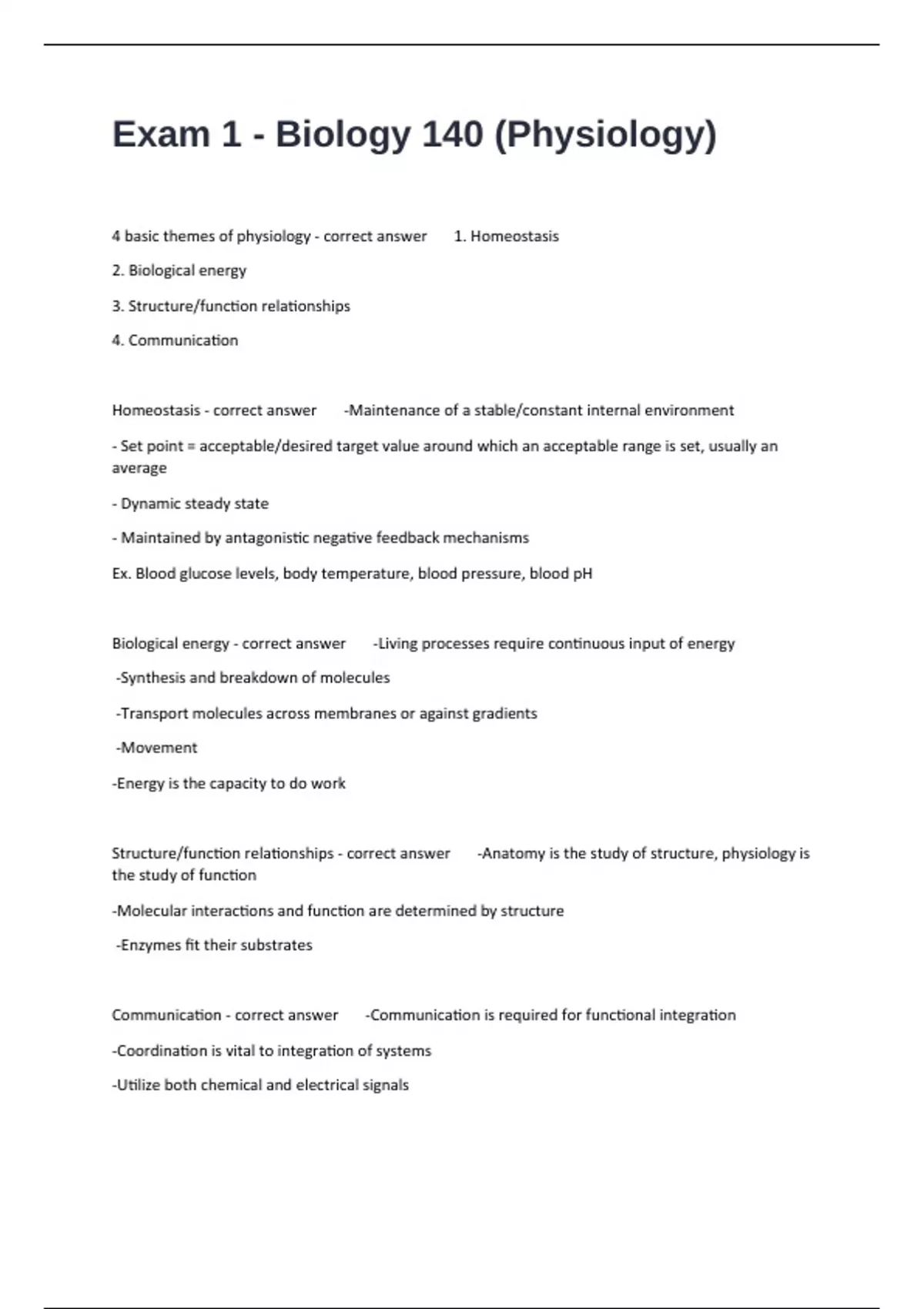 Exam 1 - Biology 140 (Physiology)

4 basic themes of physiology - correct answer 1. Homeostasis

2. Biological energy

3. Structure/function relationships

4. Communication

Homeostasis - correct answer -Maintenance of a stable/constant internal environment

- Set point = acceptable/desired target value around which an acceptable range is set, usually an average

- Dynamic steady state

- Maintained by antagonistic negative feedback mechanisms

Ex. Blood glucose levels, body temperature, blood pressure, blood pH

Biological energy - correct answer -Living processes require continuous input of energy

-Synthesis and breakdown of molecules

-Transport molecules across membranes or against gradients

-Movement

-Energy is the capacity to do work

Structure/function relationships - correct answer -Anatomy is the study of structure, physiology is the study of function

-Molecular interactions and function are determined by structure

-Enzymes fit their substrates

Communication - correct answer -Communication is required for functional integration

-Coordination is vital to integration of systems

-Utilize both chemical and electrical signals